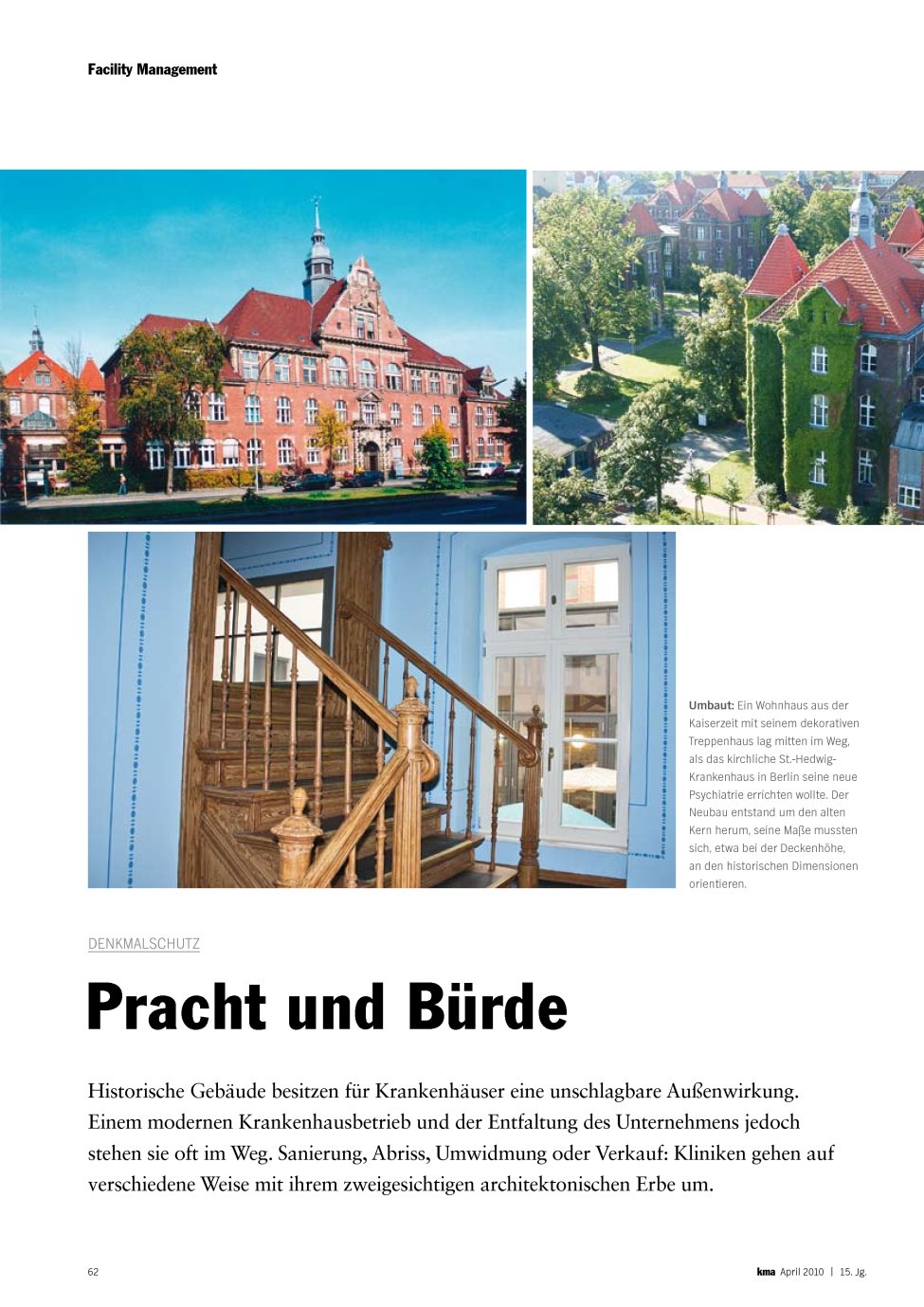 Facility Management

Umbaut: Ein Wohnhaus aus der Kaiserzeit mit seinem dekorativen Treppenhaus lag mitten im Weg, als das kirchliche St.-Hedwig-Krankenhaus in Berlin seine neue Psychiatrie errichten wollte. Der Neubau entstand um den alten Kern herum, seine Maße mussten sich, etwa bei der Deckenhöhe, an den historischen Dimensionen orientieren.

DENKMALSCHUTZ

Pracht und Bürde

Historische Gebäude besitzen für Krankenhäuser eine unschlagbare Außenwirkung. Einem modernen Krankenhausbetrieb und der Entfaltung des Unternehmens jedoch stehen sie oft im Weg. Sanierung, Abriss, Umwidmung oder Verkauf: Kliniken gehen auf verschiedene Weise mit ihrem zweigesichtigen architektonischen Erbe um.

62

kma April 2010 | 15. Jg.